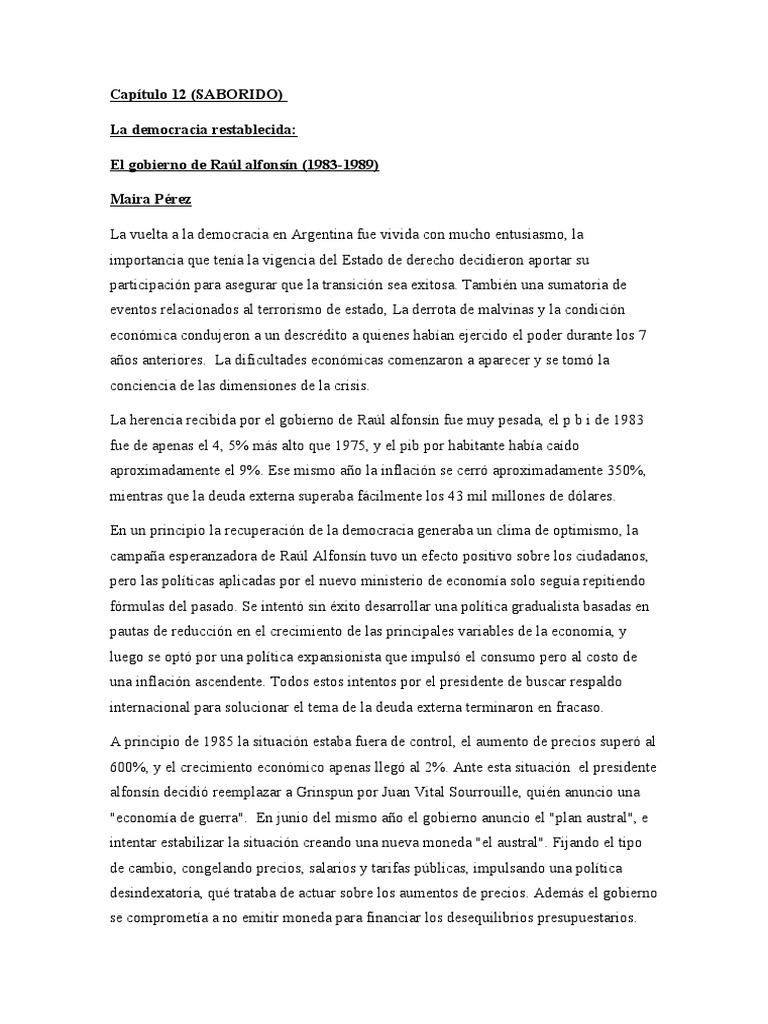 Capítulo 12 (SABORIDO)

La democracia restablecida:

El gobierno de Raúl alfonsín (1983-1989)

Maira Pérez

La vuelta a la democracia en Argentina fue vivida con mucho entusiasmo, la importancia que tenía la vigencia del Estado de derecho decidieron aportar su participación para asegurar que la transición sea exitosa. También una sumatoria de eventos relacionados al terrorismo de estado, La derrota de malvinas y la condición económica condujeron a un descrédito a quienes habían ejercido el poder durante los 7 años anteriores. La dificultades económicas comenzaron a aparecer y se tomó la conciencia de las dimensiones de la crisis.

La herencia recibida por el gobierno de Raúl alfonsín fue muy pesada, el p b i de 1983 fue de apenas el 4, 5% más alto que 1975, y el pib por habitante había caído aproximadamente el 9%. Ese mismo año la inflación se cerró aproximadamente 350%, mientras que la deuda externa superaba fácilmente los 43 mil millones de dólares.

En un principio la recuperación de la democracia generaba un clima de optimismo, la campaña esperanzadora de Raúl Alfonsín tuvo un efecto positivo sobre los ciudadanos, pero las políticas aplicadas por el nuevo ministerio de economía solo seguía repitiendo fórmulas del pasado. Se intentó sin éxito desarrollar una política gradualista basadas en pautas de reducción en el crecimiento de las principales variables de la economía, y luego se optó por una política expansionista que impulsó el consumo pero al costo de una inflación ascendente. Todos estos intentos por el presidente de buscar respaldo internacional para solucionar el tema de la deuda externa terminaron en fracaso.

A principio de 1985 la situación estaba fuera de control, el aumento de precios superó al 600%, y el crecimiento económico apenas llegó al 2%. Ante esta situación el presidente alfonsín decidió reemplazar a Grinspun por Juan Vital Sourrouille, quién anuncio una "economía de guerra". En junio del mismo año el gobierno anuncio el "plan austral", e intentar estabilizar la situación creando una nueva moneda "el austral". Fijando el tipo de cambio, congelando precios, salarios y tarifas públicas, impulsando una política desindexatoria, qué trataba de actuar sobre los aumentos de precios. Además el gobierno se comprometía a no emitir moneda para financiar los desequilibrios presupuestarios.